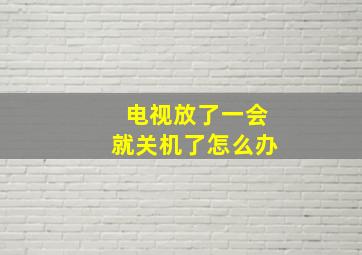 电视放了一会
就关机了怎么办